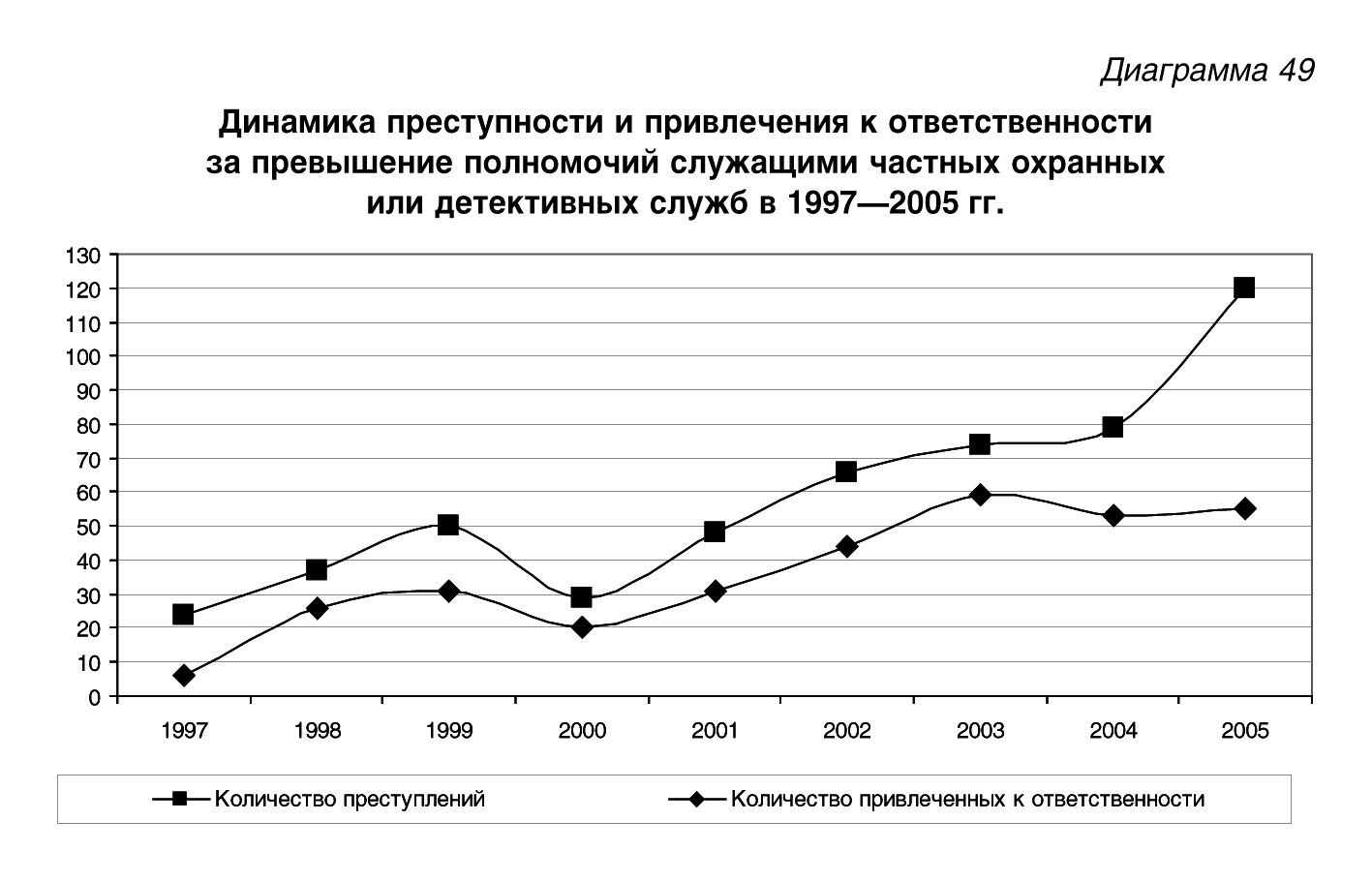 Диаграмма 49

Динамика преступности и привлечения к ответственности за превышение полномочий служащими частных охранных или детективных служб в 1997—2005 гг.

130
120
110
100
90
80
70
60
50
40
30
20
10
0

1997 1998 1999 2000 2001 2002 2003 2004 2005

Количество преступлений
Количество привлеченных к ответственности